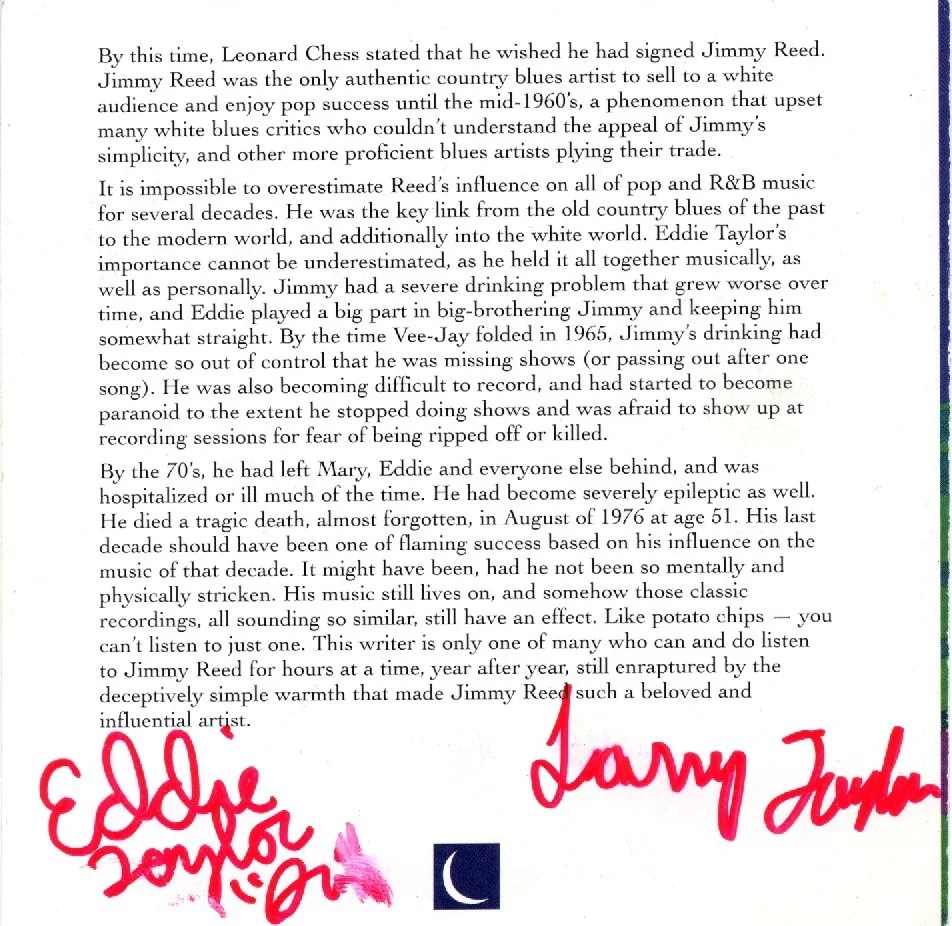 By this time, Leonard Chess stated that he wished he had signed Jimmy Reed. Jimmy Reed was the only authentic country blues artist to sell to a white audience and enjoy pop success until the mid-1960's, a phenomenon that upset many white blues critics who couldn't understand the appeal of Jimmy's simplicity, and other more proficient blues artists plying their trade.

It is impossible to overestimate Reed's influence on all of pop and R&B music for several decades. He was the key link from the old country blues of the past to the modern world, and additionally into the white world. Eddie Taylor's importance cannot be underestimated, as he held it all together musically, as well as personally. Jimmy had a severe drinking problem that grew worse over time, and Eddie played a big part in big-brothering Jimmy and keeping him somewhat straight. By the time Vee-Jay folded in 1965, Jimmy's drinking had become so out of control that he was missing shows (or passing out after one song). He was also becoming difficult to record, and had started to become paranoid to the extent he stopped doing shows and was afraid to show up at recording sessions for fear of being ripped off or killed.

By the 70's, he had left Mary, Eddie and everyone else behind, and was hospitalized or ill much of the time. He had become severely epileptic as well. He died a tragic death, almost forgotten, in August of 1976 at age 51. His last decade should have been one of flaming success based on his influence on the music of that decade. It might have been, had he not been so mentally and physically stricken. His music still lives on, and somehow those classic recordings, all sounding so similar, still have an effect. Like potato chips — you can't listen to just one. This writer is only one of many who can and do listen to Jimmy Reed for hours at a time, year after year, still enraptured by the deceptively simple warmth that made Jimmy Reed such a beloved and influential artist.

Eddie Taylor Jr

Larry Taylor